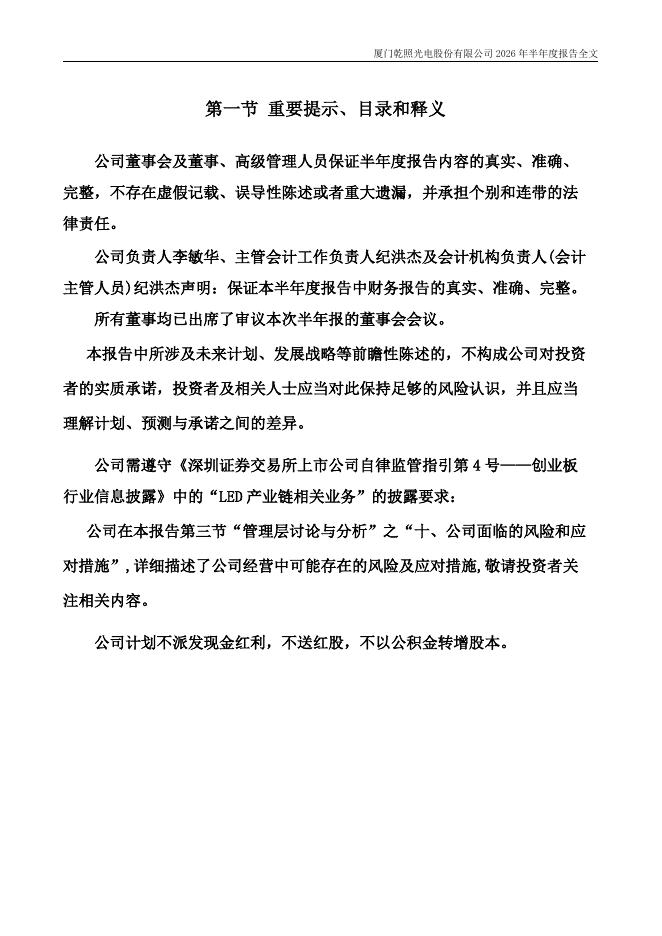 厦门乾照光电股份有限公司 2026 年半年度报告全文

第一节 重要提示、目录和释义

公司董事会及董事、高级管理人员保证半年度报告内容的真实、准确、完整，不存在虚假记载、误导性陈述或者重大遗漏，并承担个别和连带的法律责任。

公司负责人李敏华、主管会计工作负责人纪洪杰及会计机构负责人(会计主管人员)纪洪杰声明：保证本半年度报告中财务报告的真实、准确、完整。

所有董事均已出席了审议本次半年报的董事会会议。

本报告中所涉及未来计划、发展战略等前瞻性陈述的，不构成公司对投资者的实质承诺，投资者及相关人士应当对此保持足够的风险认识，并且应当理解计划、预测与承诺之间的差异。

公司需遵守《深圳证券交易所上市公司自律监管指引第 4 号——创业板行业信息披露》中的“LED 产业链相关业务”的披露要求：

公司在本报告第三节“管理层讨论与分析”之“十、公司面临的风险和应对措施”，详细描述了公司经营中可能存在的风险及应对措施,敬请投资者关注相关内容。

公司计划不派发现金红利，不送红股，不以公积金转增股本。